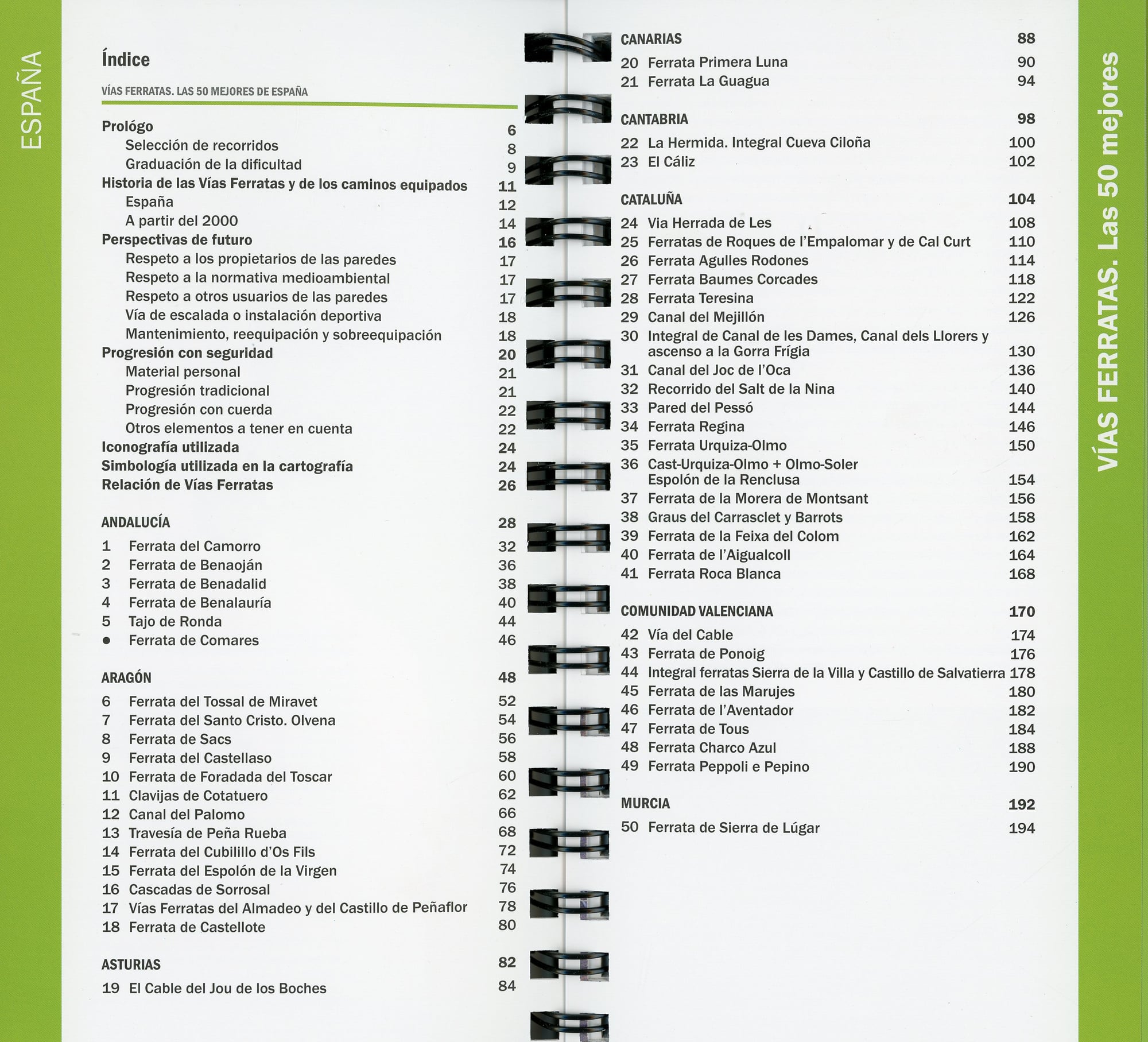 ESPAÑA

Índice

VÍAS FERRATAS. LAS 50 MEJORES DE ESPAÑA

Prológo 6
Selección de recorridos 8
Graduación de la dificultad 9
Historia de las Vías Ferratas y de los caminos equipados 11
España 12
A partir del 2000 14
Perspectivas de futuro 16
Respeto a los propietarios de las paredes 17
Respeto a la normativa medioambiental 17
Respeto a otros usuarios de las paredes 17
Vía de escalada o instalación deportiva 18
Mantenimiento, reequipación y sobreequipación 18
Progresión con seguridad 20
Material personal 21
Progresión tradicional 21
Progresión con cuerda 22
Otros elementos a tener en cuenta 22
Iconografía utilizada 24
Simbología utilizada en la cartografía 24
Relación de Vías Ferratas 26

ANDALUCÍA 28
1 Ferrata del Camorro 32
2 Ferrata de Benaoján 36
3 Ferrata de Benadalid 38
4 Ferrata de Benalauría 40
5 Tajo de Ronda 44
• Ferrata de Comares 46

ARAGÓN 48
6 Ferrata del Tossal de Miravet 52
7 Ferrata del Santo Cristo. Olvena 54
8 Ferrata de Sacs 56
9 Ferrata del Castellaso 58
10 Ferrata de Foradada del Toscar 60
11 Clavijas de Cotatuero 62
12 Canal del Palomo 66
13 Travesía de Peña Rueba 68
14 Ferrata del Cubilillo d'Os Fils 72
15 Ferrata del Espolón de la Virgen 74
16 Cascadas de Sorrosal 76
17 Vías Ferratas del Almadeo y del Castillo de Peñaflor 78
18 Ferrata de Castellote 80

ASTURIAS 82
19 El Cable del Jou de los Boches 84

CANARIAS 88
20 Ferrata Primera Luna 90
21 Ferrata La Guagua 94

CANTABRIA 98
22 La Hermida. Integral Cueva Ciloña 100
23 El Cáliz 102

CATALUÑA 104
24 Via Herrada de Les 108
25 Ferratas de Roques de l'Empalomar y de Cal Curt 110
26 Ferrata Agulles Rodones 114
27 Ferrata Baumes Corcades 118
28 Ferrata Teresina 122
29 Canal del Mejillón 126
30 Integral de Canal de les Dames, Canal dels Llorers y ascenso a la Gorra Frígia 130
31 Canal del Joc de l'Oca 136
32 Recorrido del Salt de la Nina 140
33 Pared del Pessó 144
34 Ferrata Regina 146
35 Ferrata Urquiza-Olmo 150
36 Cast-Urquiza-Olmo + Olmo-Soler Espolón de la Renclusa 154
37 Ferrata de la Morera de Montsant 156
38 Graus del Carrasclet y Barrots 158
39 Ferrata de la Feixa del Colom 162
40 Ferrata de l'Aigualcoll 164
41 Ferrata Roca Blanca 168

COMUNIDAD VALENCIANA 170
42 Vía del Cable 174
43 Ferrata de Ponoig 176
44 Integral ferratas Sierra de la Villa y Castillo de Salvatierra 178
45 Ferrata de las Marujes 180
46 Ferrata de l'Aventador 182
47 Ferrata de Tous 184
48 Ferrata Charco Azul 188
49 Ferrata Peppoli e Pepino 190

MURCIA 192
50 Ferrata de Sierra de Lúgar 194

VÍAS FERRATAS. Las 50 mejores